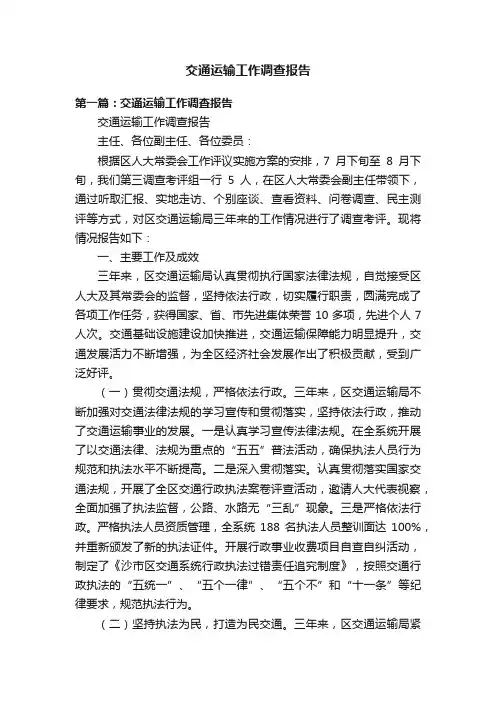 交通运输工作调查报告

第一篇：交通运输工作调查报告

交通运输工作调查报告

主任、各位副主任、各位委员：

根据区人大常委会工作评议实施方案的安排，7 月下旬至 8 月下旬，我们第三调查考评组一行 5 人，在区人大常委会副主任带领下，通过听取汇报、实地走访、个别座谈、查看资料、问卷调查、民主测评等方式，对区交通运输局三年来的工作情况进行了调查考评。现将情况报告如下：

一、主要工作及成效

三年来，区交通运输局认真贯彻执行国家法律法规，自觉接受区人大及其常委会的监督，坚持依法行政，切实履行职责，圆满完成了各项工作任务，获得国家、省、市先进集体荣誉 10 多项，先进个人 7 人次。交通基础设施建设加快推进，交通运输保障能力明显提升，交通发展活力不断增强，为全区经济社会发展作出了积极贡献，受到广泛好评。

（一）贯彻交通法规，严格依法行政。三年来，区交通运输局不断加强对交通法律法规的学习宣传和贯彻落实，坚持依法行政，推动了交通运输事业的发展。一是认真学习宣传法律法规。在全系统开展了以交通法律、法规为重点的“五五”普法活动，确保执法人员行为规范和执法水平不断提高。二是深入贯彻落实。认真贯彻落实国家交通法规，开展了全区交通行政执法案卷评查活动，邀请人大代表视察，全面加强了执法监督，公路、水路无“三乱”现象。三是严格依法行政。严格执法人员资质管理，全系统 188 名执法人员整训面达 100%，并重新颁发了新的执法证件。开展行政事业收费项目自查自纠活动，制定了《沙市区交通系统行政执法过错责任追究制度》，按照交通行政执法的“五统一”、“五个一律”、“五个不”和“十一条”等纪律要求，规范执法行为。

（二）坚持执法为民，打造为民交通。三年来，区交通运输局紧